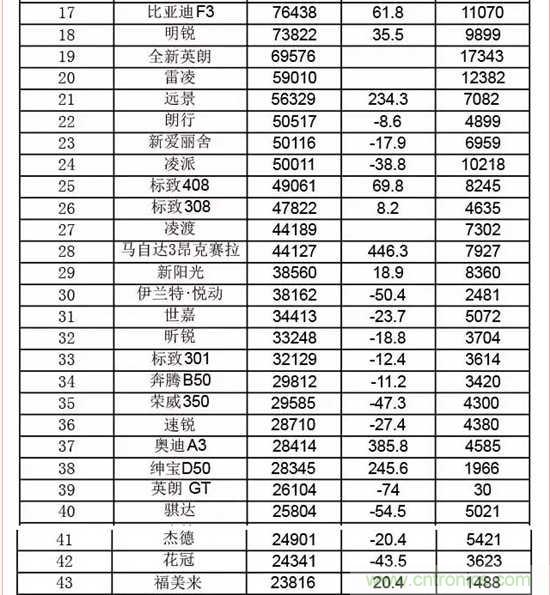 | 17 | 比亚迪F3 | 76438 | 61.8 | 11070 |
|---|---|---|---|---|
| 18 | 明锐 | 73822 | 35.5 | 9899 |
| 19 | 全新英朗 | 69576 |  | 17343 |
| 20 | 雷凌 | 59010 |  | 12382 |
| 21 | 远景 | 56329 | 234.3 | 7082 |
| 22 | 朗行 | 50517 | -8.6 | 4899 |
| 23 | 新爱丽舍 | 50116 | -17.9 | 6959 |
| 24 | 凌派 | 50011 | -38.8 | 10218 |
| 25 | 标致408 | 49061 | 69.8 | 8245 |
| 26 | 标致308 | 47822 | 8.2 | 4635 |
| 27 | 凌渡 | 44189 |  | 7302 |
| 28 | 马自达3昂克赛拉 | 44127 | 446.3 | 7927 |
| 29 | 新阳光 | 38560 | 18.9 | 8360 |
| 30 | 伊兰特·悦动 | 38162 | -50.4 | 2481 |
| 31 | 世嘉 | 34413 | -23.7 | 5072 |
| 32 | 昕锐 | 33248 | -18.8 | 3704 |
| 33 | 标致301 | 32129 | -12.4 | 3614 |
| 34 | 奔腾B50 | 29812 | -11.2 | 3420 |
| 35 | 荣威350 | 29585 | -47.3 | 4300 |
| 36 | 速锐 | 28710 | -27.4 | 4380 |
| 37 | 奥迪A3 | 28414 | 385.8 | 4585 |
| 38 | 绅宝D50 | 28345 | 245.6 | 1966 |
| 39 | 英朗 GT | 26104 | -74 | 30 |
| 40 | 骐达 | 25804 | -54.5 | 5021 |
| 41 | 杰德 | 24901 | -20.4 | 5421 |
| 42 | 花冠 | 24341 | -43.5 | 3623 |
| 43 | 福美来 | 23816 | 20.4 | 1488 |

www.cntronics.com